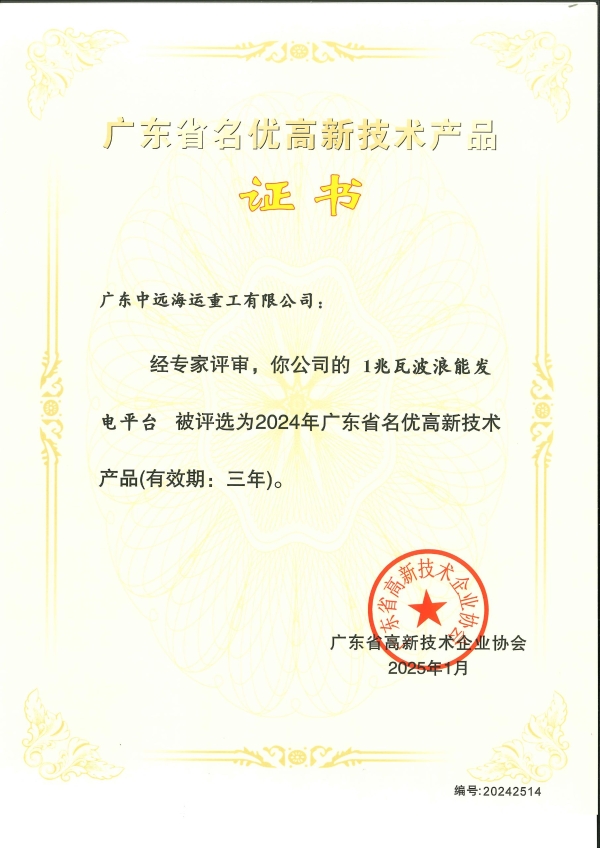 广东省名优高新技术产品

证书

广东中远海运重工有限公司：

经专家评审，你公司的 1兆瓦波浪能发电平台 被评选为2024年广东省名优高新技术产品(有效期：三年)。

广东省高新技术企业协会

广东省高新技术企业协会
2025年1月

编号:20242514